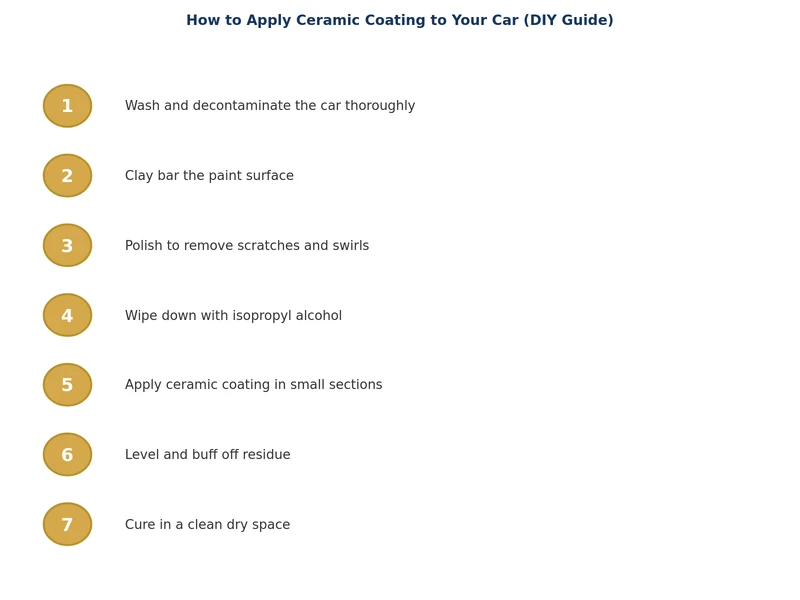 How to Apply Ceramic Coating to Your Car (DIY Guide)

1 Wash and decontaminate the car thoroughly

2 Clay bar the paint surface

3 Polish to remove scratches and swirls

4 Wipe down with isopropyl alcohol

5 Apply ceramic coating in small sections

6 Level and buff off residue

7 Cure in a clean dry space